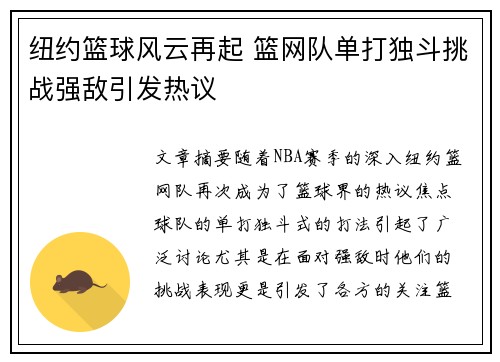 纽约篮球风云再起 篮网队单打独斗挑战强敌引发热议

文章摘要随着NBA赛季的深入纽约篮网队再次成为了篮球界的热议焦点球队的单打独斗式的打法引起了广泛讨论尤其是在面对强敌时他们的挑战表现更是引发了各方的关注篮